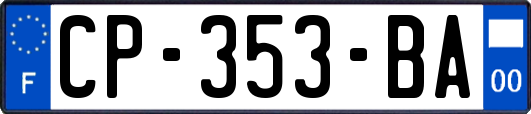 F
CP-353-BA
00